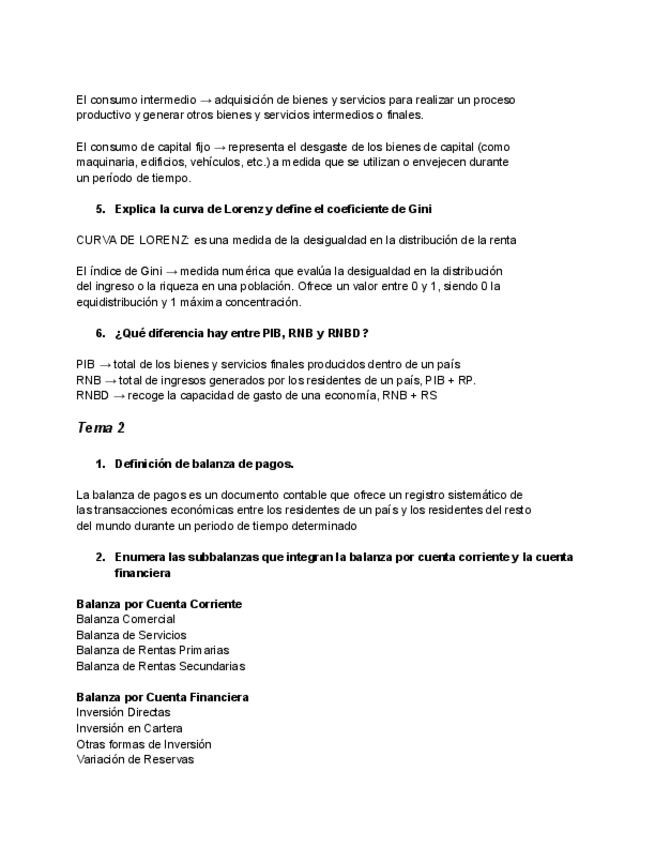 El consumo intermedio → adquisición de bienes y servicios para realizar un proceso productivo y generar otros bienes y servicios intermedios o finales.

El consumo de capital fijo → representa el desgaste de los bienes de capital (como maquinaria, edificios, vehículos, etc.) a medida que se utilizan o envejecen durante un período de tiempo.

5. Explica la curva de Lorenz y define el coeficiente de Gini

CURVA DE LORENZ: es una medida de la desigualdad en la distribución de la renta

El índice de Gini → medida numérica que evalúa la desigualdad en la distribución del ingreso o la riqueza en una población. Ofrece un valor entre 0 y 1, siendo 0 la equidistribución y 1 máxima concentración.

6. ¿Qué diferencia hay entre PIB, RNB y RNBD?

PIB → total de los bienes y servicios finales producidos dentro de un país
RNB → total de ingresos generados por los residentes de un país, PIB + RP.
RNBD → recoge la capacidad de gasto de una economía, RNB + RS

Tema 2

1. Definición de balanza de pagos.

La balanza de pagos es un documento contable que ofrece un registro sistemático de las transacciones económicas entre los residentes de un país y los residentes del resto del mundo durante un periodo de tiempo determinado

2. Enumera las subbalanzas que integran la balanza por cuenta corriente y la cuenta financiera

Balanza por Cuenta Corriente
Balanza Comercial
Balanza de Servicios
Balanza de Rentas Primarias
Balanza de Rentas Secundarias

Balanza por Cuenta Financiera
Inversión Directas
Inversión en Cartera
Otras formas de Inversión
Variación de Reservas